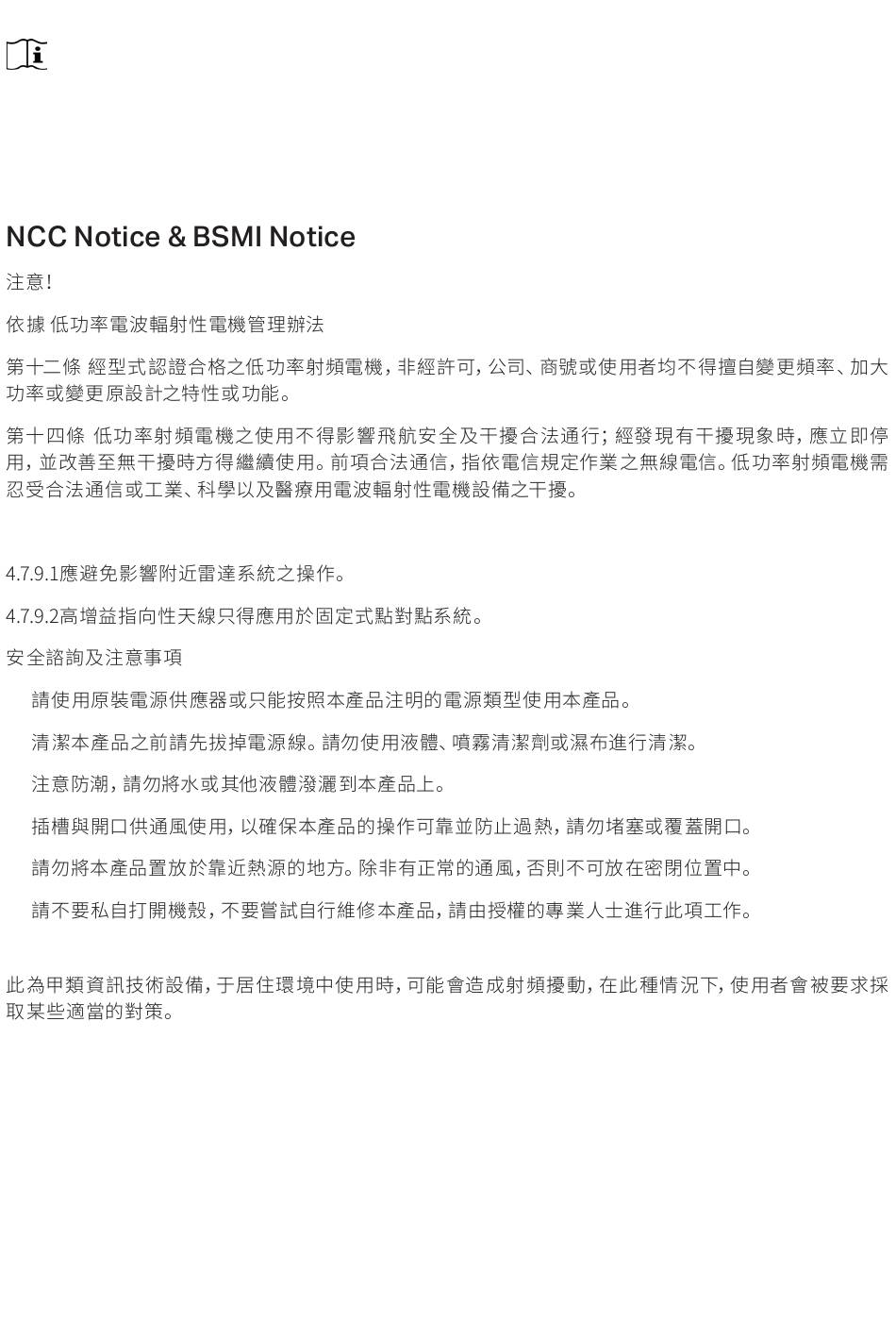 NCC Notice & BSMI Notice

注意!

依據 低功率電波輻射性電機管理辦法

第十二條 經型式認證合格之低功率射頻電機，非經許可，公司、商號或使用者均不得擅自變更頻率、加大功率或變更原設計之特性或功能。

第十四條 低功率射頻電機之使用不得影響飛航安全及干擾合法通行；經發現有干擾現象時，應立即停用，並改善至無干擾時方得繼續使用。前項合法通信，指依電信規定作業之無線電信。低功率射頻電機需忍受合法通信或工業、科學以及醫療用電波輻射性電機設備之干擾。

4.7.9.1應避免影響附近雷達系統之操作。

4.7.9.2高增益指向性天線只得應用於固定式點對點系統。

安全諮詢及注意事項

請使用原裝電源供應器或只能按照本產品注明的電源類型使用本產品。

清潔本產品之前請先拔掉電源線。請勿使用液體、噴霧清潔劑或濕布進行清潔。

注意防潮，請勿將水或其他液體潑灑到本產品上。

插槽與開口供通風使用，以確保本產品的操作可靠並防止過熱，請勿堵塞或覆蓋開口。

請勿將本產品置放於靠近熱源的地方。除非有正常的通風，否則不可放在密閉位置中。

請不要私自打開機殼，不要嘗試自行維修本產品，請由授權的專業人士進行此項工作。

此為甲類資訊技術設備，于居住環境中使用時，可能會造成射頻擾動，在此種情況下，使用者會被要求採取某些適當的對策。